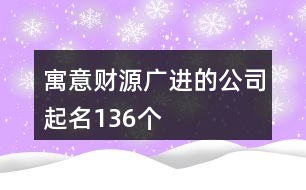 寓意财源广进的公司起名136个